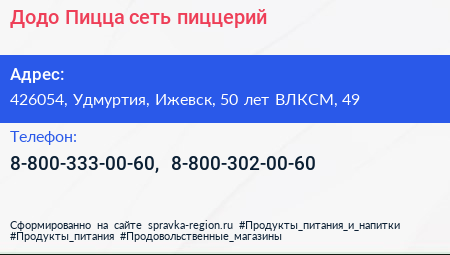 Додо Пицца сеть пиццерий

Адрес:
426054, Удмуртия, Ижевск, 50 лет ВЛКСМ, 49

Телефон:
8-800-333-00-60, 8-800-302-00-60

Сформированно на сайте spravka-region.ru #Продукты_питания_и_напитки #Продукты_питания #Продовольственные_магазины